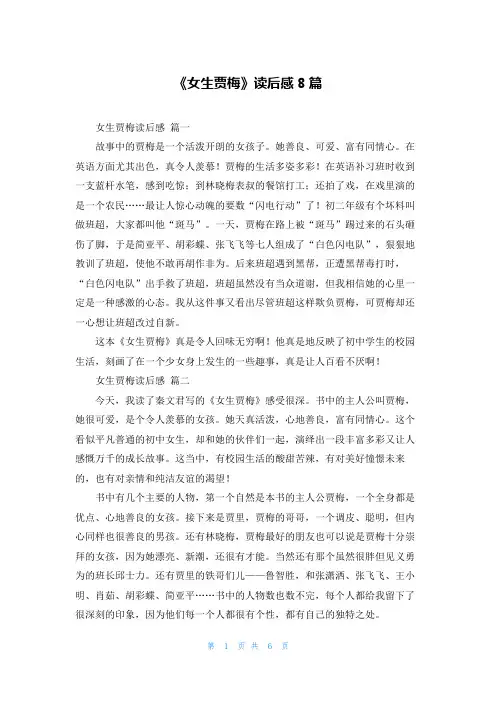 《女生贾梅》读后感 8 篇

女生贾梅读后感 篇一

故事中的贾梅是一个活泼开朗的女孩子。她善良、可爱、富有同情心。在英语方面尤其出色，真令人羡慕！贾梅的生活多姿多彩！在英语补习班时收到一支蓝杆水笔，感到吃惊；到林晓梅表叔的餐馆打工；还拍了戏，在戏里演的是一个农民……最让人惊心动魄的要数“闪电行动”了！初二年级有个坏料叫做班超，大家都叫他“斑马”。一天，贾梅在路上被“斑马”踢过来的石头砸伤了脚，于是简亚平、胡彩蝶、张飞飞等七人组成了“白色闪电队”，狠狠地教训了班超，使他不敢再胡作非为。后来班超遇到黑帮，正遭黑帮毒打时，“白色闪电队”出手救了班超，班超虽然没有当众道谢，但我相信她的心里一定是一种感激的心态。我从这件事又看出尽管班超这样欺负贾梅，可贾梅却还一心想让班超改过自新。

这本《女生贾梅》真是令人回味无穷啊！他真是地反映了初中学生的校园生活，刻画了在一个少女身上发生的一些趣事，真是让人百看不厌啊！

女生贾梅读后感 篇二

今天，我读了秦文君写的《女生贾梅》感受很深。书中的主人公叫贾梅，她很可爱，是个令人羡慕的女孩。她天真活泼，心地善良，富有同情心。这个看似平凡普通的初中女生，却和她的伙伴们一起，演绎出一段丰富多彩又让人感慨万千的成长故事。这当中，有校园生活的酸甜苦辣，有对美好憧憬未来的，也有对亲情和纯洁友谊的渴望！

书中有几个主要的人物，第一个自然是本书的主人公贾梅，一个全身都是优点、心地善良的女孩。接下来是贾里，贾梅的哥哥，一个调皮、聪明，但内心同样也很善良的男孩。还有林晓梅，贾梅最好的朋友也可以说是贾梅十分崇拜的女孩，因为她漂亮、新潮，还很有才能。当然还有那个虽然很胖但见义勇为的班长邱士力。还有贾里的铁哥们儿——鲁智胜，和张潇洒、张飞飞、王小明、肖茹、胡彩蝶、简亚平……书中的人物数也数不完，每个人都给我留下了很深刻的印象，因为他们每一个人都很有个性，都有自己的独特之处。

第 1 页 共 6 页